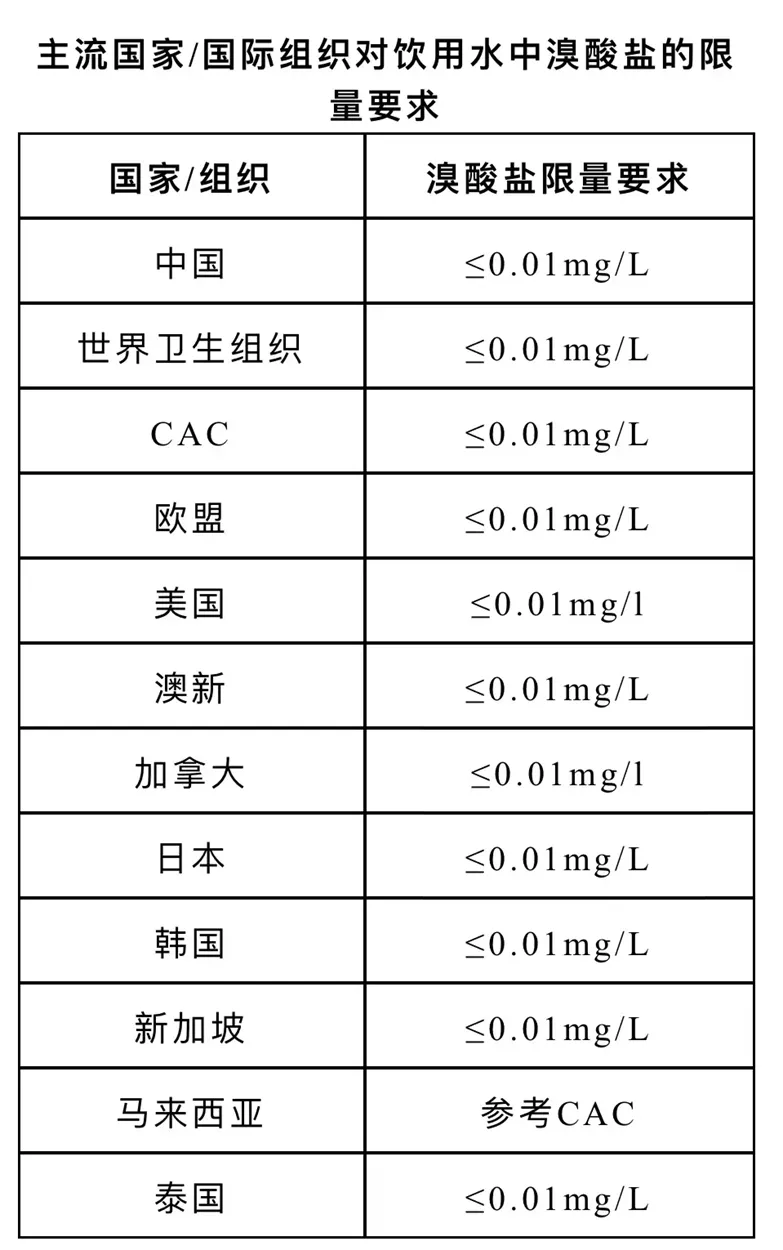 主流国家/国际组织对饮用水中溴酸盐的限量要求

| 国家/组织 | 溴酸盐限量要求 |
|---|---|
| 中国 | ≤0.01mg/L |
| 世界卫生组织 | ≤0.01mg/L |
| CAC | ≤0.01mg/L |
| 欧盟 | ≤0.01mg/L |
| 美国 | ≤0.01mg/l |
| 澳新 | ≤0.01mg/L |
| 加拿大 | ≤0.01mg/l |
| 日本 | ≤0.01mg/L |
| 韩国 | ≤0.01mg/L |
| 新加坡 | ≤0.01mg/L |
| 马来西亚 | 参考CAC |
| 泰国 | ≤0.01mg/L |